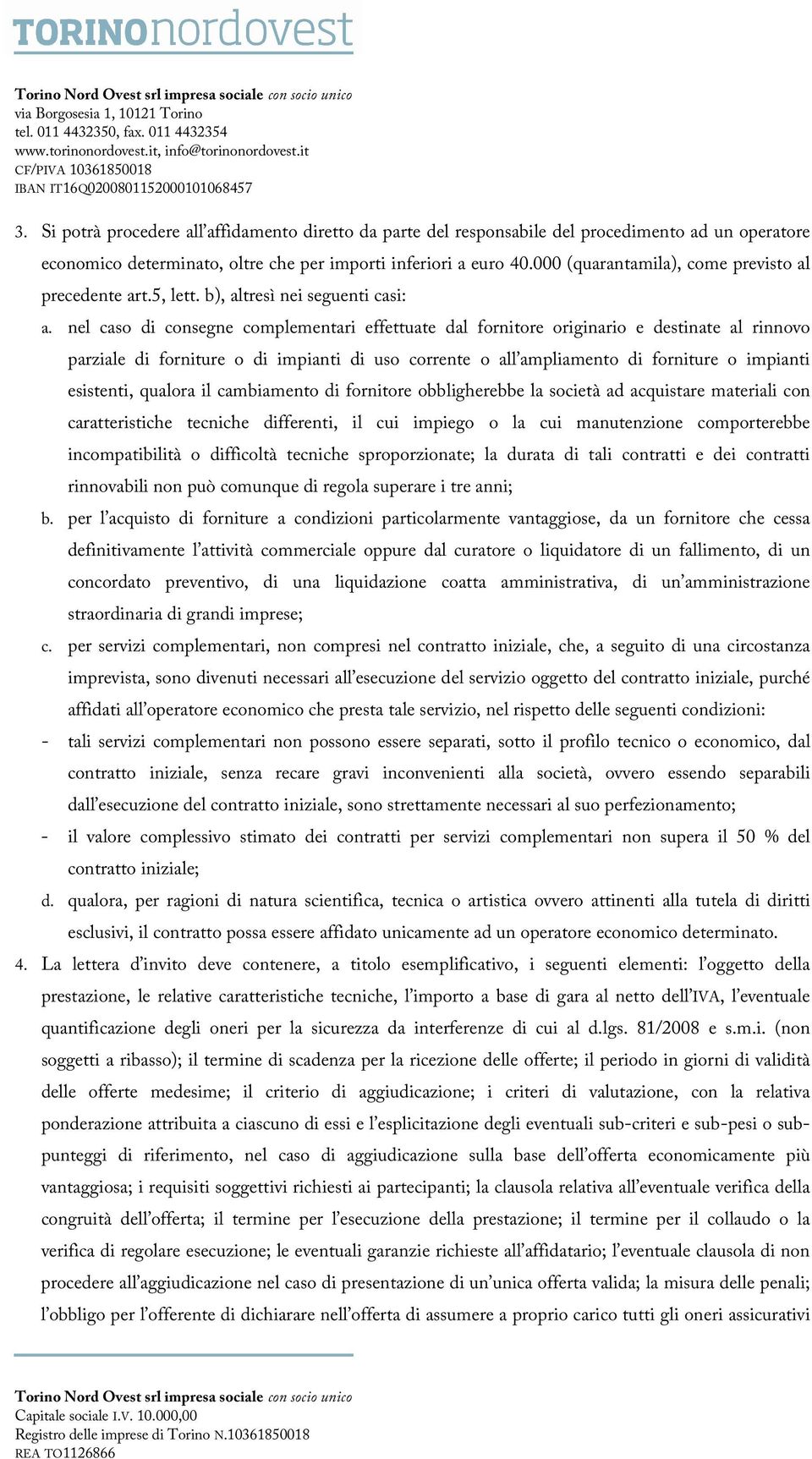 TORINOnordovest

Torino Nord Ovest srl impresa sociale con socio unico
via Borgosesia 1, 10121 Torino
tel. 011 4432350, fax. 011 4432354
www.torinonordovest.it, info@torinonordovest.it
CF/PIVA 10361850018
IBAN IT16Q0200801152000101068457

3. Si potrà procedere all'affidamento diretto da parte del responsabile del procedimento ad un operatore economico determinato, oltre che per importi inferiori a euro 40.000 (quarantamila), come previsto al precedente art.5, lett. b), altresì nei seguenti casi:

a. nel caso di consegne complementari effettuate dal fornitore originario e destinate al rinnovo parziale di forniture o di impianti di uso corrente o all'ampliamento di forniture o impianti esistenti, qualora il cambiamento di fornitore obbligherebbe la società ad acquistare materiali con caratteristiche tecniche differenti, il cui impiego o la cui manutenzione comporterebbe incompatibilità o difficoltà tecniche sproporzionate; la durata di tali contratti e dei contratti rinnovabili non può comunque di regola superare i tre anni;

b. per l'acquisto di forniture a condizioni particolarmente vantaggiose, da un fornitore che cessa definitivamente l'attività commerciale oppure dal curatore o liquidatore di un fallimento, di un concordato preventivo, di una liquidazione coatta amministrativa, di un'amministrazione straordinaria di grandi imprese;

c. per servizi complementari, non compresi nel contratto iniziale, che, a seguito di una circostanza imprevista, sono divenuti necessari all'esecuzione del servizio oggetto del contratto iniziale, purché affidati all'operatore economico che presta tale servizio, nel rispetto delle seguenti condizioni:

- tali servizi complementari non possono essere separati, sotto il profilo tecnico o economico, dal contratto iniziale, senza recare gravi inconvenienti alla società, ovvero essendo separabili dall'esecuzione del contratto iniziale, sono strettamente necessari al suo perfezionamento;

- il valore complessivo stimato dei contratti per servizi complementari non supera il 50 % del contratto iniziale;

d. qualora, per ragioni di natura scientifica, tecnica o artistica ovvero attinenti alla tutela di diritti esclusivi, il contratto possa essere affidato unicamente ad un operatore economico determinato.

4. La lettera d'invito deve contenere, a titolo esemplificativo, i seguenti elementi: l'oggetto della prestazione, le relative caratteristiche tecniche, l'importo a base di gara al netto dell'IVA, l'eventuale quantificazione degli oneri per la sicurezza da interferenze di cui al d.lgs. 81/2008 e s.m.i. (non soggetti a ribasso); il termine di scadenza per la ricezione delle offerte; il periodo in giorni di validità delle offerte medesime; il criterio di aggiudicazione; i criteri di valutazione, con la relativa ponderazione attribuita a ciascuno di essi e l'esplicitazione degli eventuali sub-criteri e sub-pesi o sub-punteggi di riferimento, nel caso di aggiudicazione sulla base dell'offerta economicamente più vantaggiosa; i requisiti soggettivi richiesti ai partecipanti; la clausola relativa all'eventuale verifica della congruità dell'offerta; il termine per l'esecuzione della prestazione; il termine per il collaudo o la verifica di regolare esecuzione; le eventuali garanzie richieste all'affidatario; l'eventuale clausola di non procedere all'aggiudicazione nel caso di presentazione di un'unica offerta valida; la misura delle penali; l'obbligo per l'offerente di dichiarare nell'offerta di assumere a proprio carico tutti gli oneri assicurativi

Torino Nord Ovest srl impresa sociale con socio unico
Capitale sociale I.V. 10.000,00
Registro delle imprese di Torino N.10361850018
REA TO1126866